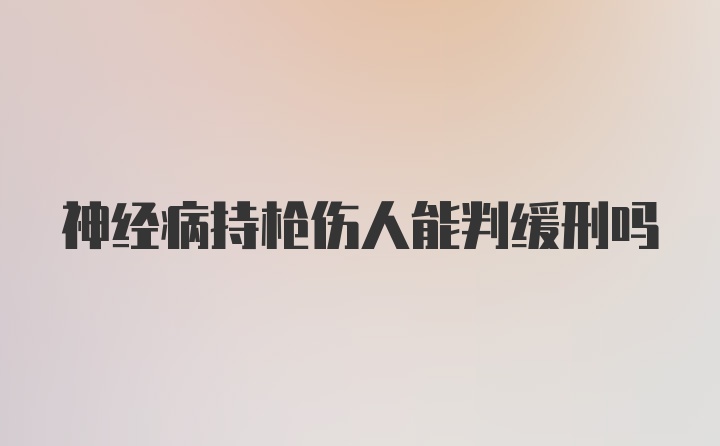 神经病持枪伤人能判缓刑吗